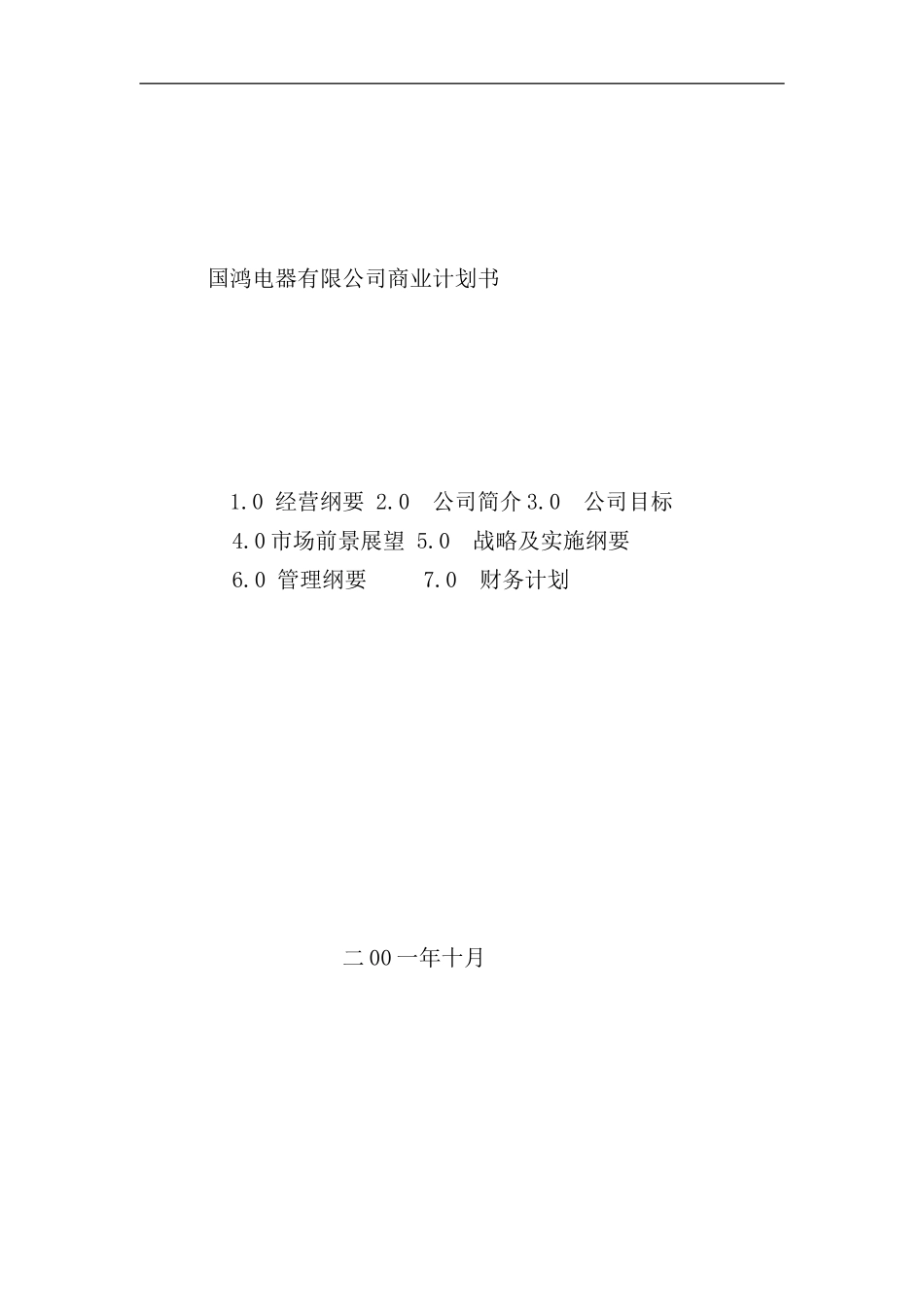 国鸿电器有限公司商业计划书

1.0 经营纲要 2.0 公司简介 3.0 公司目标
4.0 市场前景展望 5.0 战略及实施纲要
6.0 管理纲要 7.0 财务计划

二00一年十月